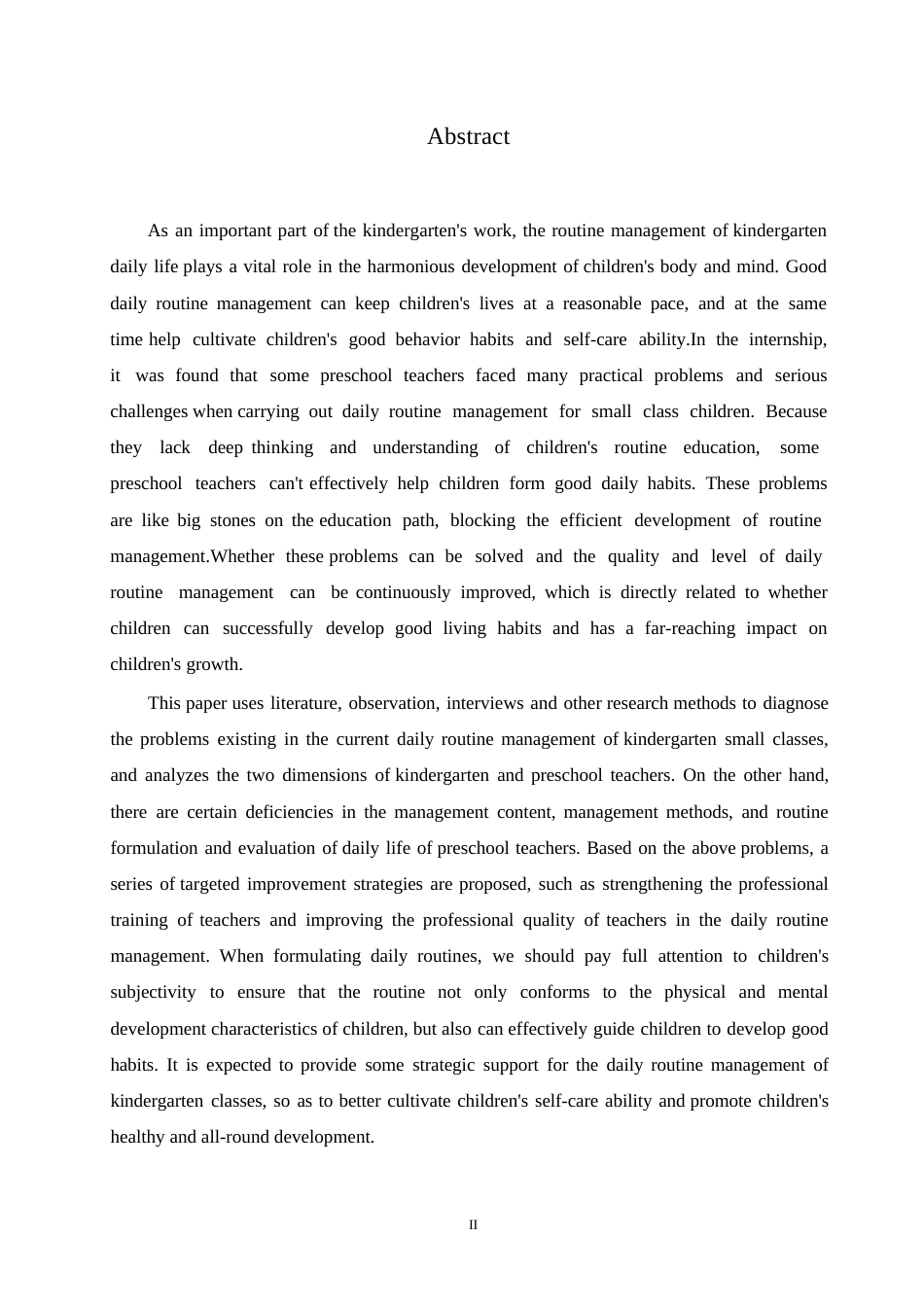 Abstract

As an important part of the kindergarten's work, the routine management of kindergarten daily life plays a vital role in the harmonious development of children's body and mind. Good daily routine management can keep children's lives at a reasonable pace, and at the same time help cultivate children's good behavior habits and self-care ability.In the internship, it was found that some preschool teachers faced many practical problems and serious challenges when carrying out daily routine management for small class children. Because they lack deep thinking and understanding of children's routine education, some preschool teachers can't effectively help children form good daily habits. These problems are like big stones on the education path, blocking the efficient development of routine management.Whether these problems can be solved and the quality and level of daily routine management can be continuously improved, which is directly related to whether children can successfully develop good living habits and has a far-reaching impact on children's growth.

This paper uses literature, observation, interviews and other research methods to diagnose the problems existing in the current daily routine management of kindergarten small classes, and analyzes the two dimensions of kindergarten and preschool teachers. On the other hand, there are certain deficiencies in the management content, management methods, and routine formulation and evaluation of daily life of preschool teachers. Based on the above problems, a series of targeted improvement strategies are proposed, such as strengthening the professional training of teachers and improving the professional quality of teachers in the daily routine management. When formulating daily routines, we should pay full attention to children's subjectivity to ensure that the routine not only conforms to the physical and mental development characteristics of children, but also can effectively guide children to develop good habits. It is expected to provide some strategic support for the daily routine management of kindergarten classes, so as to better cultivate children's self-care ability and promote children's healthy and all-round development.

II